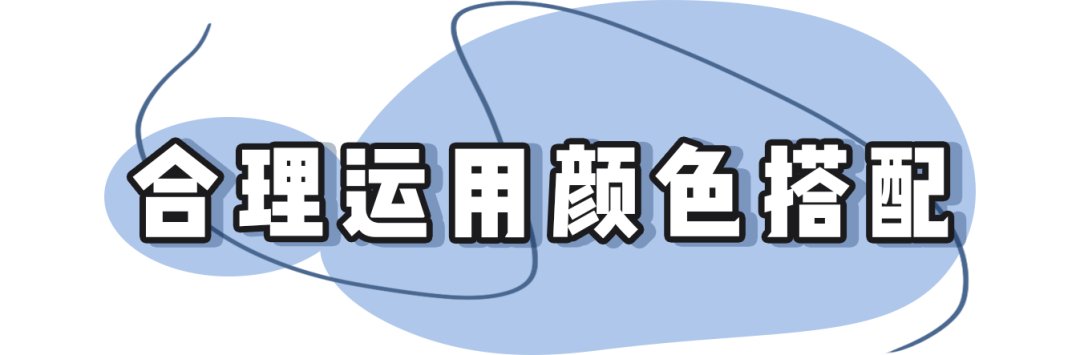 合理运用颜色搭配